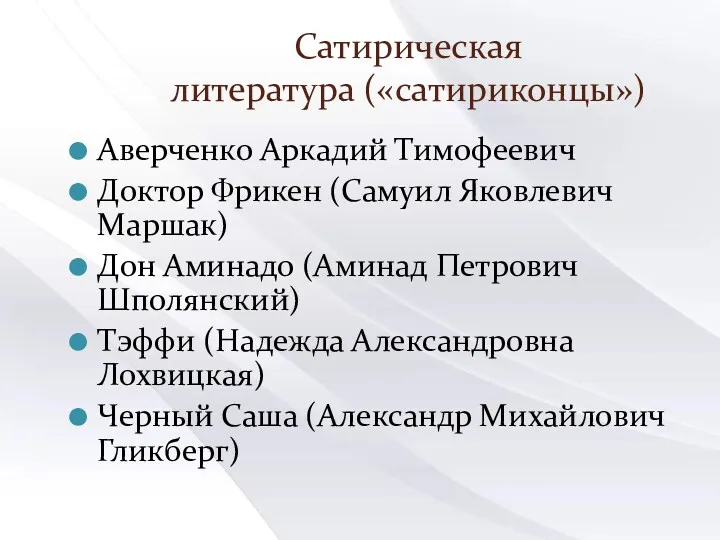 Сатирическая литература («сатириконцы»)

Аверченко Аркадий Тимофеевич

Доктор Фрикен (Самуил Яковлевич Маршак)

Дон Аминадо (Аминад Петрович Шполянский)

Тэффи (Надежда Александровна Лохвицкая)

Черный Саша (Александр Михайлович Гликберг)